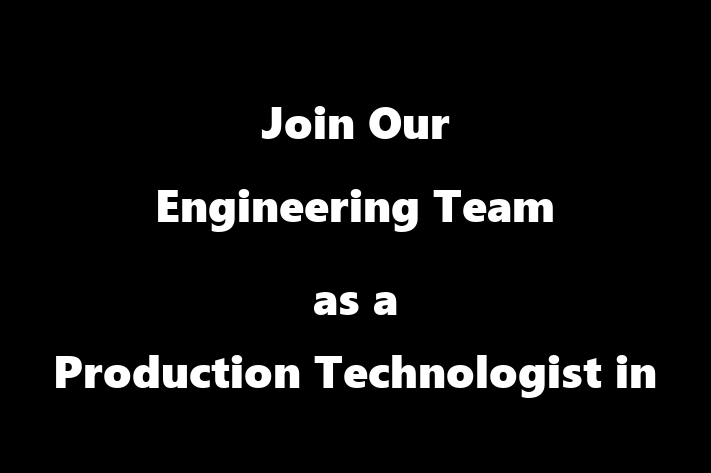 Join Our

Engineering Team

as a

Production Technologist in